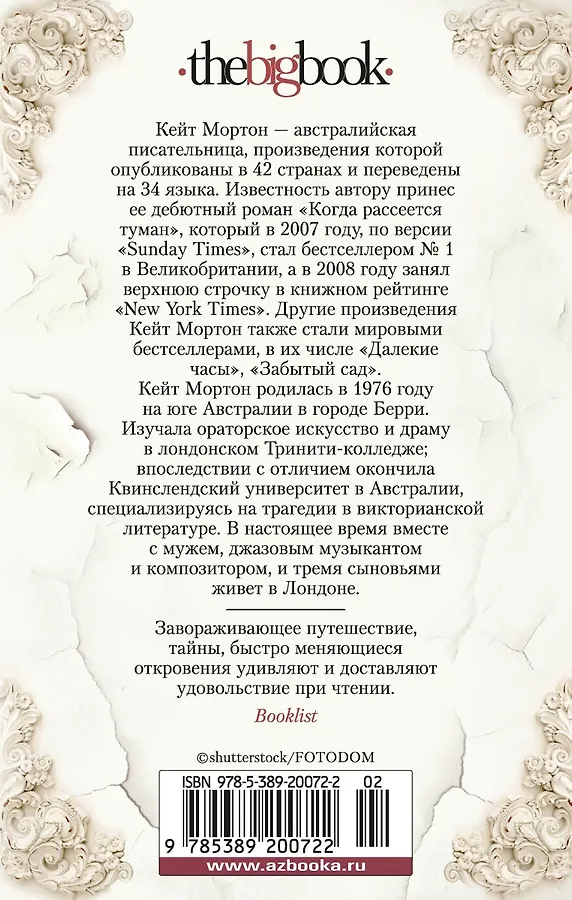 ·thebigbook·

Кейт Мортон — австралийская писательница, произведения которой опубликованы в 42 странах и переведены на 34 языка. Известность автору принес ее дебютный роман «Когда рассеется туман», который в 2007 году, по версии «Sunday Times», стал бестселлером № 1 в Великобритании, а в 2008 году занял верхнюю строчку в книжном рейтинге «New York Times». Другие произведения Кейт Мортон также стали мировыми бестселлерами, в их числе «Далекие часы», «Забытый сад».

Кейт Мортон родилась в 1976 году на юге Австралии в городе Берри. Изучала ораторское искусство и драму в лондонском Тринити-колледже; впоследствии с отличием окончила Квинслендский университет в Австралии, специализируясь на трагедии в викторианской литературе. В настоящее время вместе с мужем, джазовым музыкантом и композитором, и тремя сыновьями живет в Лондоне.

Завораживающее путешествие, тайны, быстро меняющиеся откровения удивляют и доставляют удовольствие при чтении.

Booklist

©shutterstock/FOTODOM

ISBN 978-5-389-20072-2 02

9 785389 200722

www.azbooka.ru